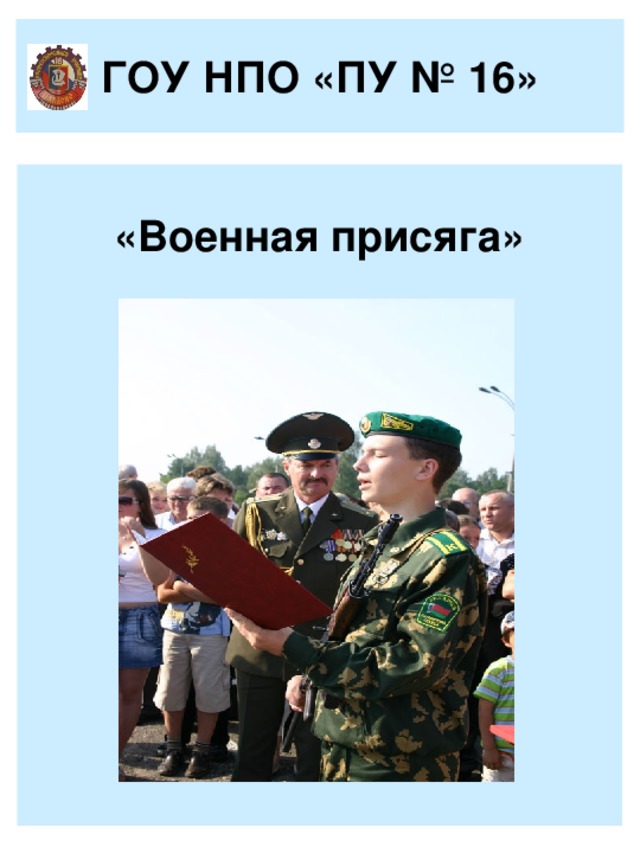 ГОУ НПО «ПУ № 16»

«Военная присяга»